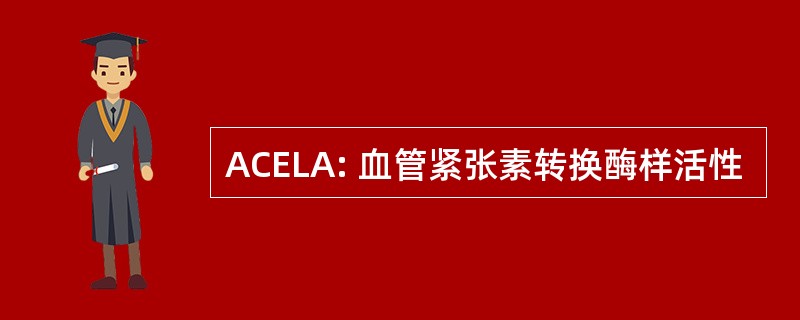 ACELA: 血管紧张素转换酶样活性